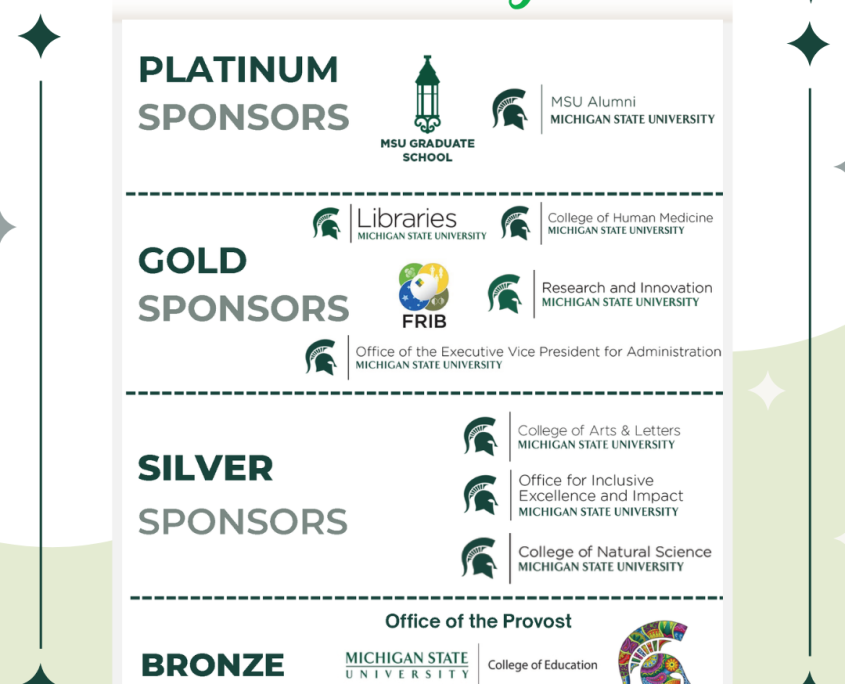 PLATINUM SPONSORS

MSU GRADUATE SCHOOL

MSU Alumni
MICHIGAN STATE UNIVERSITY

GOLD SPONSORS

Libraries
MICHIGAN STATE UNIVERSITY

College of Human Medicine
MICHIGAN STATE UNIVERSITY

FRIB

Research and Innovation
MICHIGAN STATE UNIVERSITY

Office of the Executive Vice President for Administration
MICHIGAN STATE UNIVERSITY

SILVER SPONSORS

College of Arts & Letters
MICHIGAN STATE UNIVERSITY

Office for Inclusive Excellence and Impact
MICHIGAN STATE UNIVERSITY

College of Natural Science
MICHIGAN STATE UNIVERSITY

BRONZE

Office of the Provost

MICHIGAN STATE UNIVERSITY
College of Education